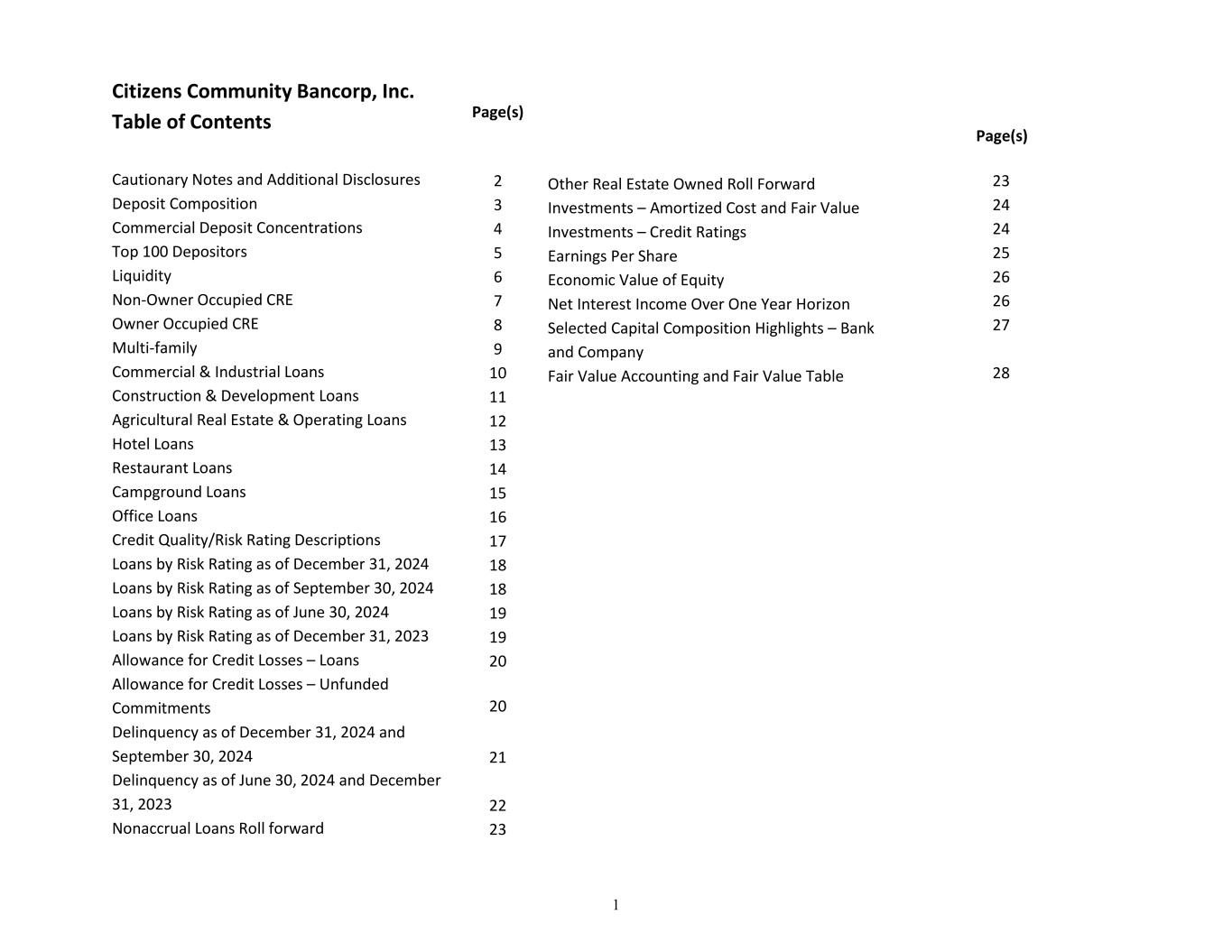 Citizens Community Bancorp, Inc.
Table of Contents

| | Page(s) |
|---|---|
| Cautionary Notes and Additional Disclosures | 2 |
| Deposit Composition | 3 |
| Commercial Deposit Concentrations | 4 |
| Top 100 Depositors | 5 |
| Liquidity | 6 |
| Non-Owner Occupied CRE | 7 |
| Owner Occupied CRE | 8 |
| Multi-family | 9 |
| Commercial & Industrial Loans | 10 |
| Construction & Development Loans | 11 |
| Agricultural Real Estate & Operating Loans | 12 |
| Hotel Loans | 13 |
| Restaurant Loans | 14 |
| Campground Loans | 15 |
| Office Loans | 16 |
| Credit Quality/Risk Rating Descriptions | 17 |
| Loans by Risk Rating as of December 31, 2024 | 18 |
| Loans by Risk Rating as of September 30, 2024 | 18 |
| Loans by Risk Rating as of June 30, 2024 | 19 |
| Loans by Risk Rating as of December 31, 2023 | 19 |
| Allowance for Credit Losses – Loans | 20 |
| Allowance for Credit Losses – Unfunded Commitments | 20 |
| Delinquency as of December 31, 2024 and September 30, 2024 | 21 |
| Delinquency as of June 30, 2024 and December 31, 2023 | 22 |
| Nonaccrual Loans Roll forward | 23 |

| | Page(s) |
|---|---|
| Other Real Estate Owned Roll Forward | 23 |
| Investments – Amortized Cost and Fair Value | 24 |
| Investments – Credit Ratings | 24 |
| Earnings Per Share | 25 |
| Economic Value of Equity | 26 |
| Net Interest Income Over One Year Horizon | 26 |
| Selected Capital Composition Highlights – Bank and Company | 27 |
| Fair Value Accounting and Fair Value Table | 28 |

1